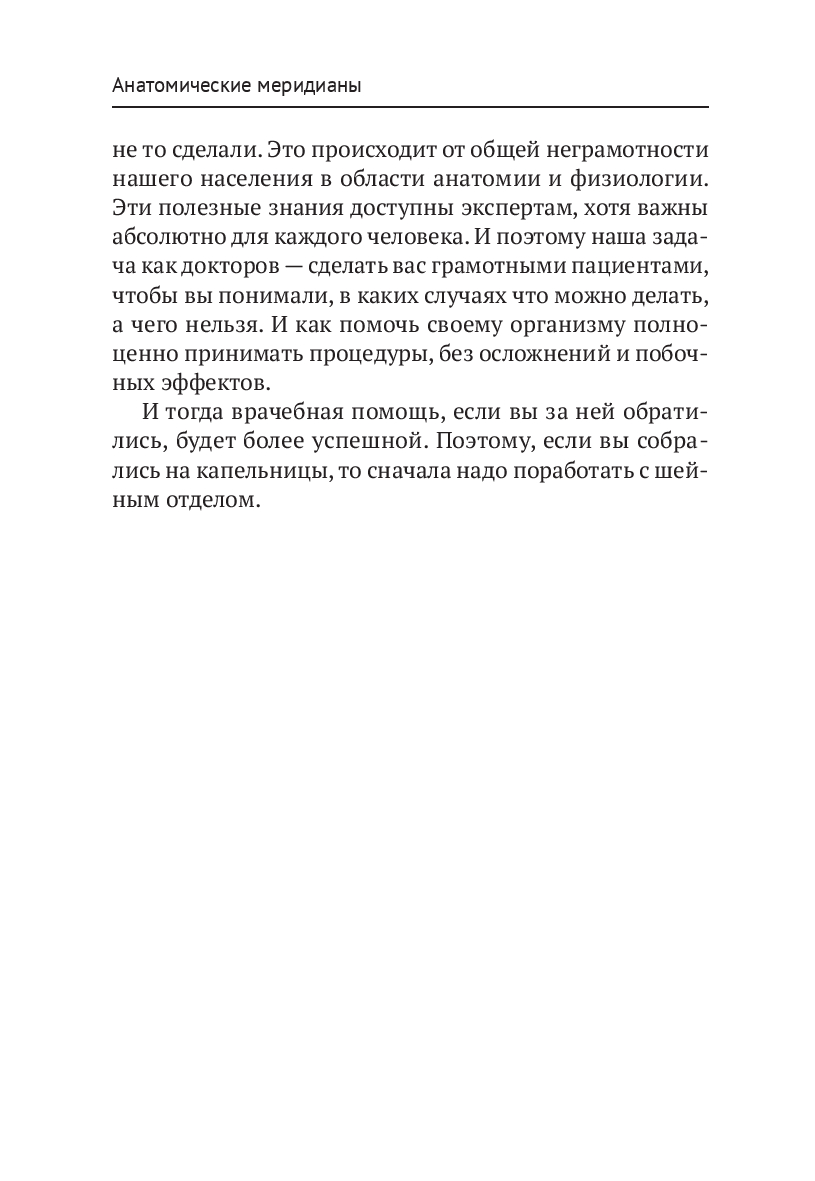 Анатомические меридианы

не то сделали. Это происходит от общей неграмотности нашего населения в области анатомии и физиологии. Эти полезные знания доступны экспертам, хотя важны абсолютно для каждого человека. И поэтому наша задача как докторов — сделать вас грамотными пациентами, чтобы вы понимали, в каких случаях что можно делать, а чего нельзя. И как помочь своему организму полноценно принимать процедуры, без осложнений и побочных эффектов.

И тогда врачебная помощь, если вы за ней обратились, будет более успешной. Поэтому, если вы собрались на капельницы, то сначала надо поработать с шейным отделом.